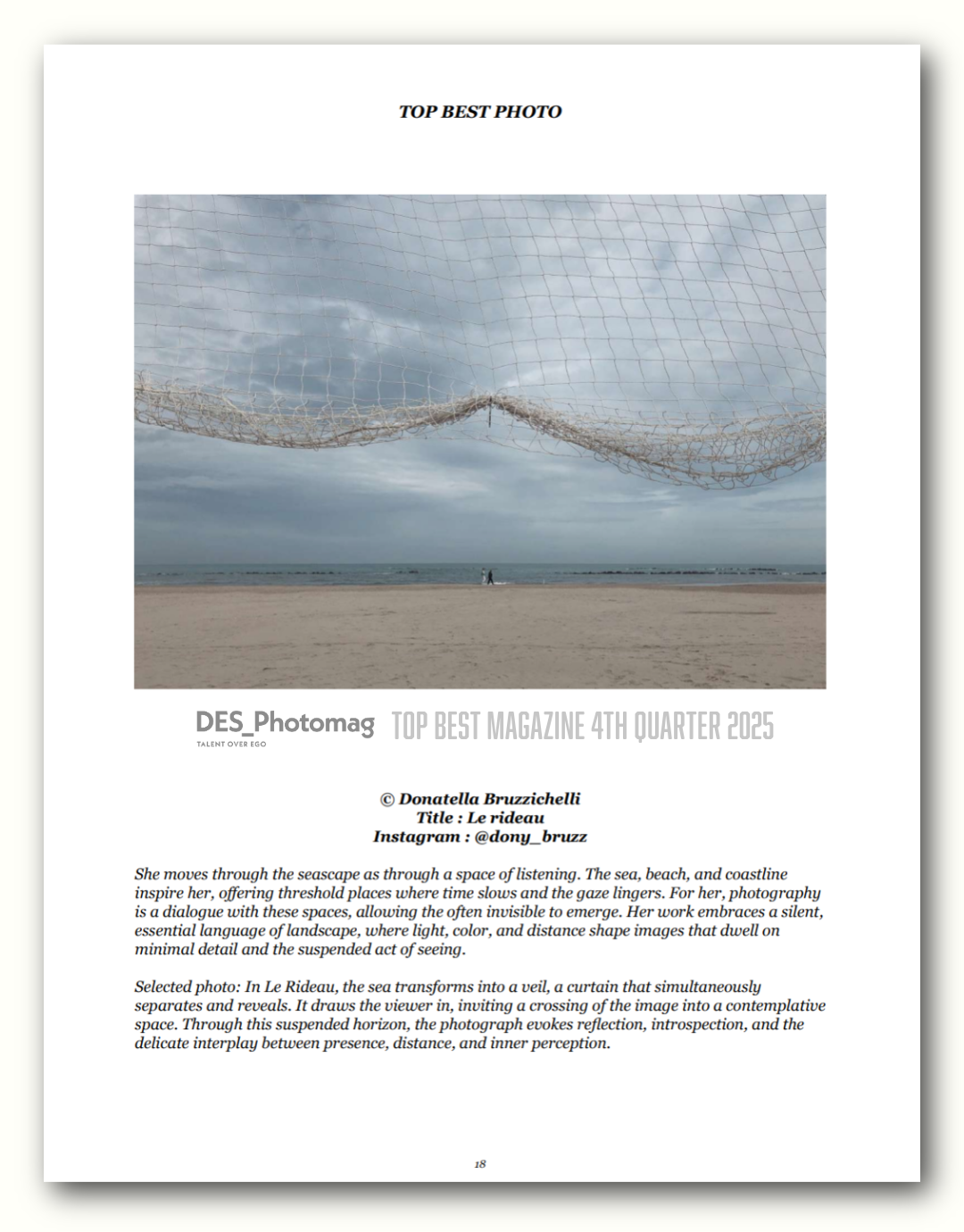 TOP BEST PHOTO

DES_Photomag
TALENT OVER EGO
TOP BEST MAGAZINE 4TH QUARTER 2025

© Donatella Bruzzichelli
Title : Le rideau
Instagram : @dony_bruzz

She moves through the seascape as through a space of listening. The sea, beach, and coastline inspire her, offering threshold places where time slows and the gaze lingers. For her, photography is a dialogue with these spaces, allowing the often invisible to emerge. Her work embraces a silent, essential language of landscape, where light, color, and distance shape images that dwell on minimal detail and the suspended act of seeing.

Selected photo: In Le Rideau, the sea transforms into a veil, a curtain that simultaneously separates and reveals. It draws the viewer in, inviting a crossing of the image into a contemplative space. Through this suspended horizon, the photograph evokes reflection, introspection, and the delicate interplay between presence, distance, and inner perception.

18